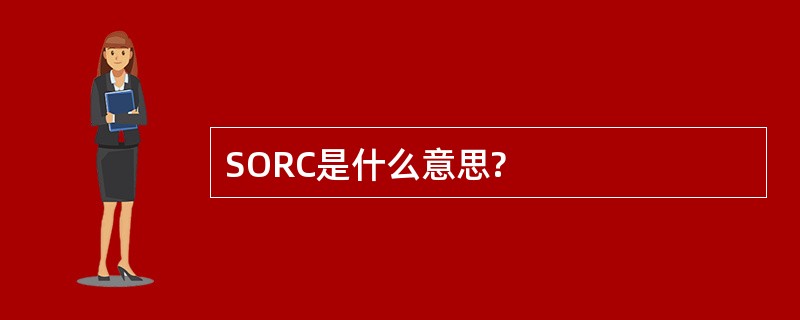 SORC是什么意思?